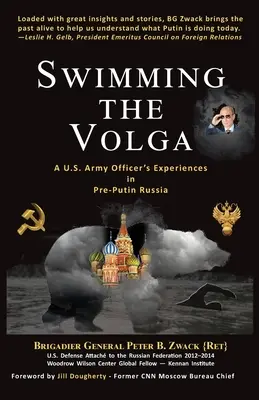 Loaded with great insights and stories, BG Zwack brings the past alive to help us understand what Putin is doing today.
—Leslie H. Gelb, President Emeritus Council on Foreign Relations

SWIMMING THE VOLGA

A U.S. Army Officer's Experiences in Pre-Putin Russia

BRIGADIER GENERAL PETER B. ZWACK {RET}
U.S. Defense Attaché to the Russian Federation 2012–2014
Woodrow Wilson Center Global Fellow — Kennan Institute

Foreword by Jill Dougherty - Former CNN Moscow Bureau Chief